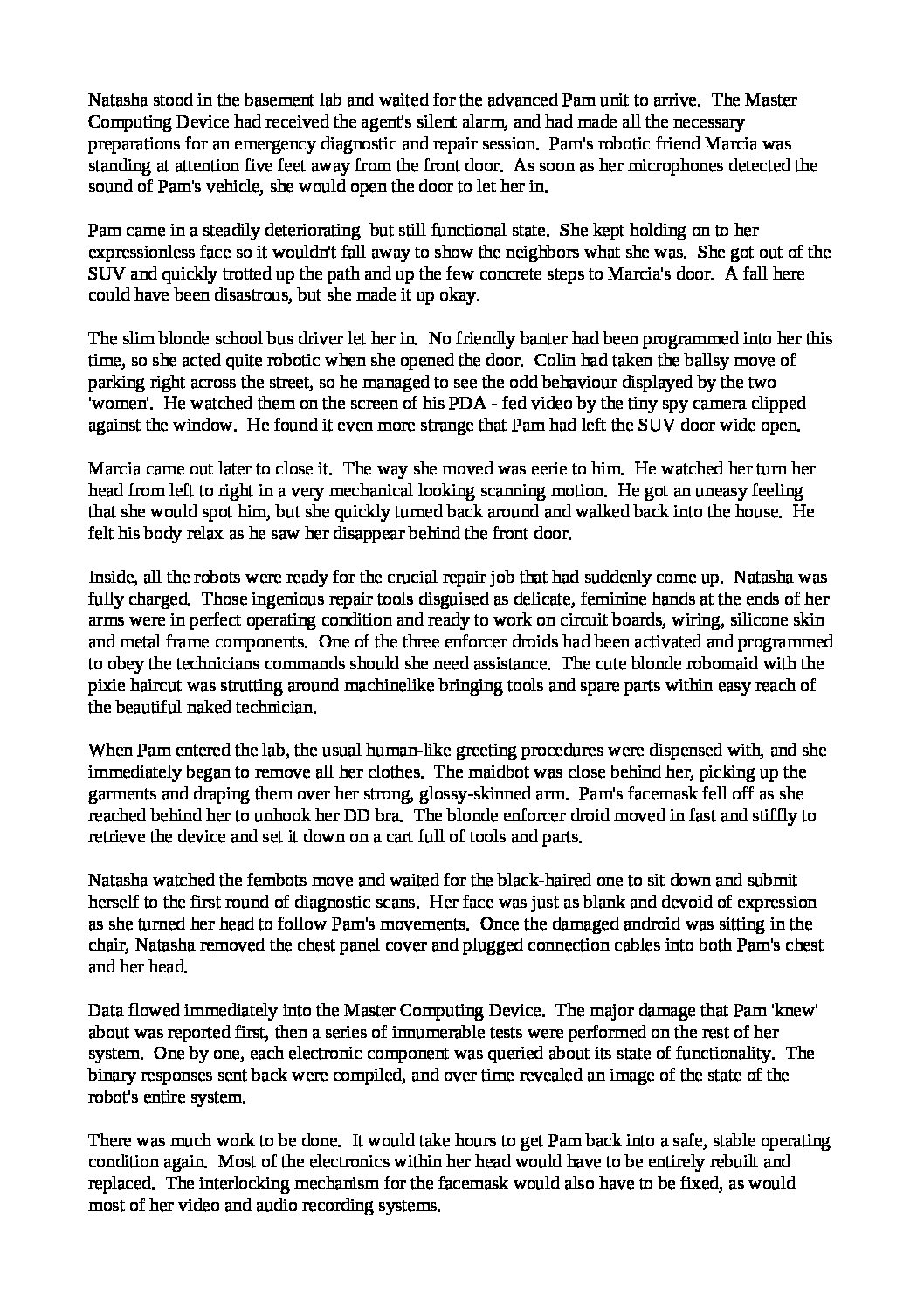 Natasha stood in the basement lab and waited for the advanced Pam unit to arrive. The Master Computing Device had received the agent's silent alarm, and had made all the necessary preparations for an emergency diagnostic and repair session. Pam's robotic friend Marcia was standing at attention five feet away from the front door. As soon as her microphones detected the sound of Pam's vehicle, she would open the door to let her in.

Pam came in a steadily deteriorating but still functional state. She kept holding on to her expressionless face so it wouldn't fall away to show the neighbors what she was. She got out of the SUV and quickly trotted up the path and up the few concrete steps to Marcia's door. A fall here could have been disastrous, but she made it up okay.

The slim blonde school bus driver let her in. No friendly banter had been programmed into her this time, so she acted quite robotic when she opened the door. Colin had taken the ballsy move of parking right across the street, so he managed to see the odd behaviour displayed by the two 'women'. He watched them on the screen of his PDA - fed video by the tiny spy camera clipped against the window. He found it even more strange that Pam had left the SUV door wide open.

Marcia came out later to close it. The way she moved was eerie to him. He watched her turn her head from left to right in a very mechanical looking scanning motion. He got an uneasy feeling that she would spot him, but she quickly turned back around and walked back into the house. He felt his body relax as he saw her disappear behind the front door.

Inside, all the robots were ready for the crucial repair job that had suddenly come up. Natasha was fully charged. Those ingenious repair tools disguised as delicate, feminine hands at the ends of her arms were in perfect operating condition and ready to work on circuit boards, wiring, silicone skin and metal frame components. One of the three enforcer droids had been activated and programmed to obey the technicians commands should she need assistance. The cute blonde robomaid with the pixie haircut was strutting around machinelike bringing tools and spare parts within easy reach of the beautiful naked technician.

When Pam entered the lab, the usual human-like greeting procedures were dispensed with, and she immediately began to remove all her clothes. The maidbot was close behind her, picking up the garments and draping them over her strong, glossy-skinned arm. Pam's facemask fell off as she reached behind her to unhook her DD bra. The blonde enforcer droid moved in fast and stiffly to retrieve the device and set it down on a cart full of tools and parts.

Natasha watched the fembots move and waited for the black-haired one to sit down and submit herself to the first round of diagnostic scans. Her face was just as blank and devoid of expression as she turned her head to follow Pam's movements. Once the damaged android was sitting in the chair, Natasha removed the chest panel cover and plugged connection cables into both Pam's chest and her head.

Data flowed immediately into the Master Computing Device. The major damage that Pam 'knew' about was reported first, then a series of innumerable tests were performed on the rest of her system. One by one, each electronic component was queried about its state of functionality. The binary responses sent back were compiled, and over time revealed an image of the state of the robot's entire system.

There was much work to be done. It would take hours to get Pam back into a safe, stable operating condition again. Most of the electronics within her head would have to be entirely rebuilt and replaced. The interlocking mechanism for the facemask would also have to be fixed, as would most of her video and audio recording systems.